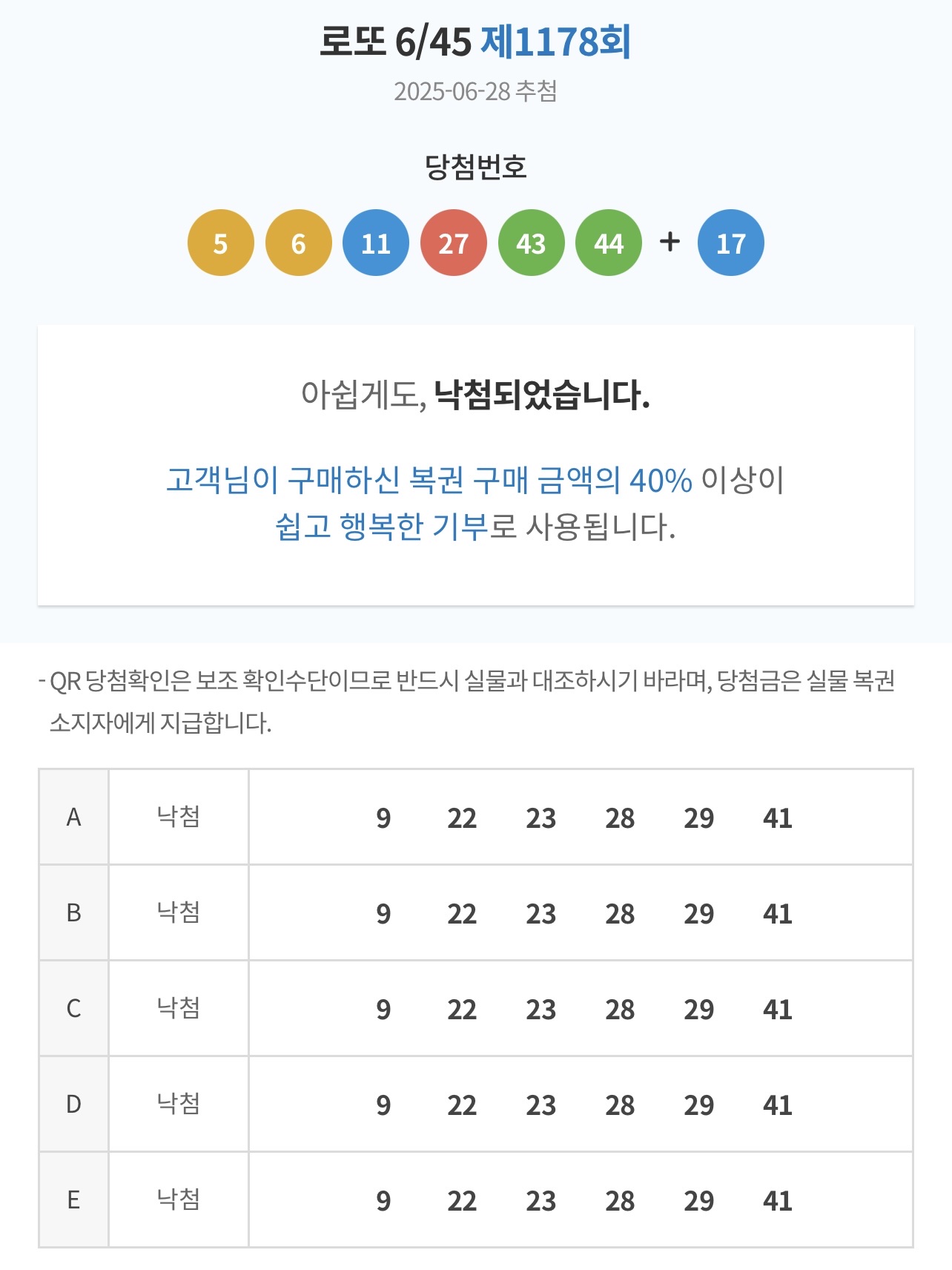 로또 6/45 제1178회
2025-06-28 추첨

당첨번호

5 6 11 27 43 44 + 17

아쉽게도, 낙첨되었습니다.

고객님이 구매하신 복권 구매 금액의 40% 이상이 쉽고 행복한 기부로 사용됩니다.

- QR 당첨확인은 보조 확인수단이므로 반드시 실물과 대조하시기 바라며, 당첨금은 실물 복권 소지자에게 지급합니다.

| A | 낙첨 | 9 22 23 28 29 41 |
|---|---|---|
| B | 낙첨 | 9 22 23 28 29 41 |
| C | 낙첨 | 9 22 23 28 29 41 |
| D | 낙첨 | 9 22 23 28 29 41 |
| E | 낙첨 | 9 22 23 28 29 41 |